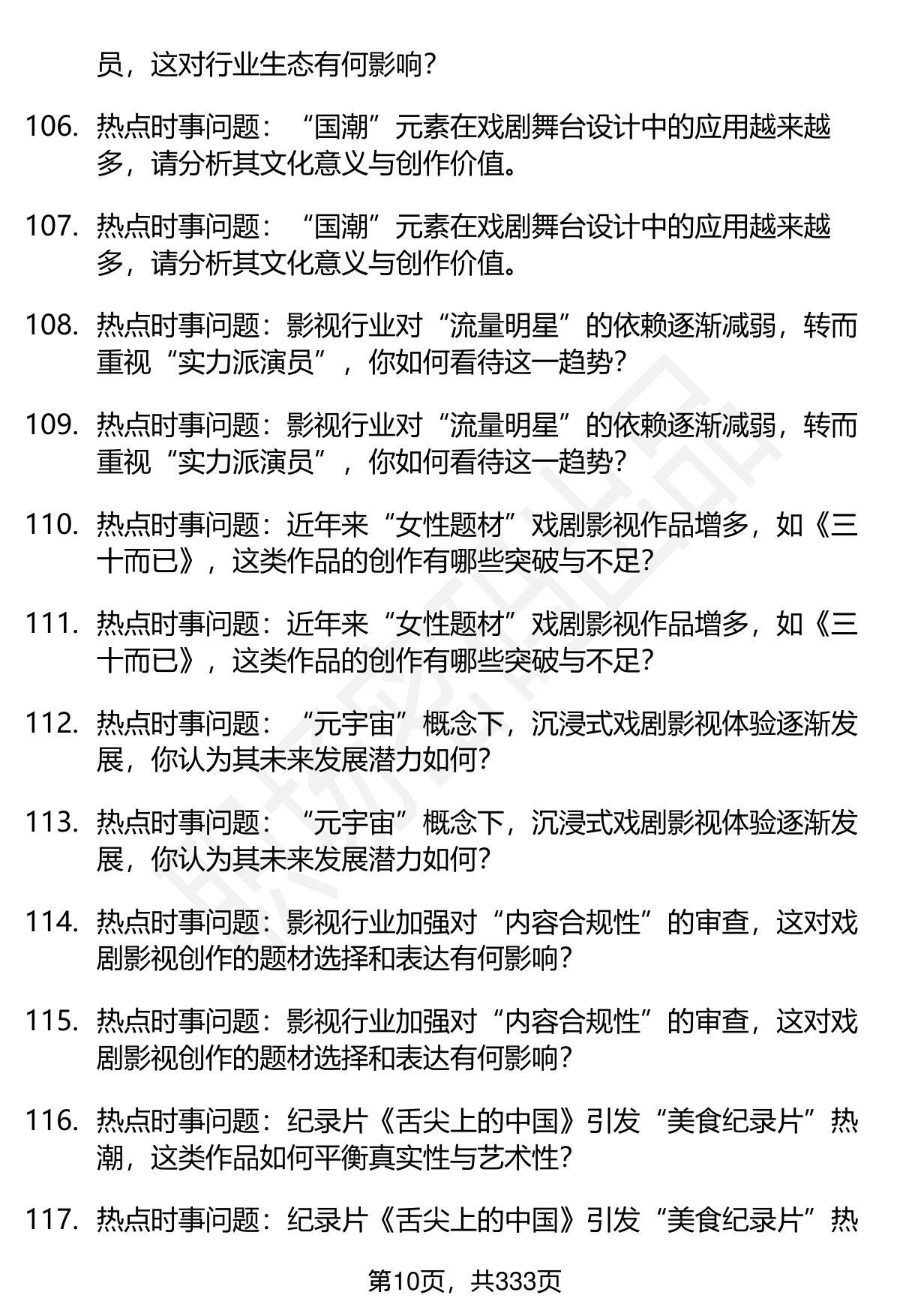 员，这对行业生态有何影响？

106. 热点时事问题：“国潮”元素在戏剧舞台设计中的应用越来越多，请分析其文化意义与创作价值。

107. 热点时事问题：“国潮”元素在戏剧舞台设计中的应用越来越多，请分析其文化意义与创作价值。

108. 热点时事问题：影视行业对“流量明星”的依赖逐渐减弱，转而重视“实力派演员”，你如何看待这一趋势？

109. 热点时事问题：影视行业对“流量明星”的依赖逐渐减弱，转而重视“实力派演员”，你如何看待这一趋势？

110. 热点时事问题：近年来“女性题材”戏剧影视作品增多，如《三十而已》，这类作品的创作有哪些突破与不足？

111. 热点时事问题：近年来“女性题材”戏剧影视作品增多，如《三十而已》，这类作品的创作有哪些突破与不足？

112. 热点时事问题：“元宇宙”概念下，沉浸式戏剧影视体验逐渐发展，你认为其未来发展潜力如何？

113. 热点时事问题：“元宇宙”概念下，沉浸式戏剧影视体验逐渐发展，你认为其未来发展潜力如何？

114. 热点时事问题：影视行业加强对“内容合规性”的审查，这对戏剧影视创作的题材选择和表达有何影响？

115. 热点时事问题：影视行业加强对“内容合规性”的审查，这对戏剧影视创作的题材选择和表达有何影响？

116. 热点时事问题：纪录片《舌尖上的中国》引发“美食纪录片”热潮，这类作品如何平衡真实性与艺术性？

117. 热点时事问题：纪录片《舌尖上的中国》引发“美食纪录片”热

第10页，共333页